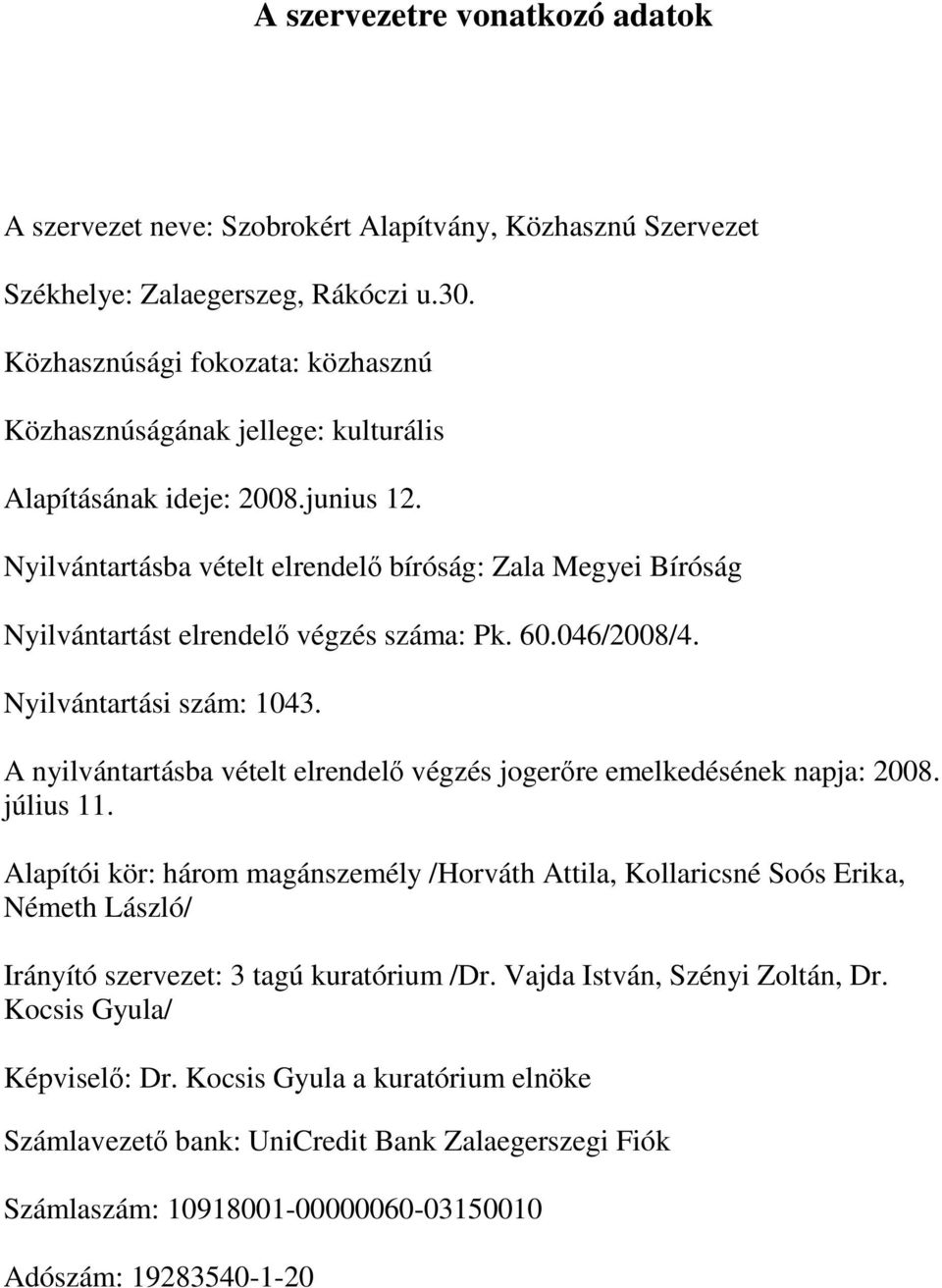 A szervezetre vonatkozó adatok

A szervezet neve: Szobrokért Alapítvány, Közhasznú Szervezet

Székhelye: Zalaegerszeg, Rákóczi u.30.

Közhasznúsági fokozata: közhasznú

Közhasznúságának jellege: kulturális

Alapításának ideje: 2008.junius 12.

Nyilvántartásba vételt elrendelő bíróság: Zala Megyei Bíróság

Nyilvántartást elrendelő végzés száma: Pk. 60.046/2008/4.

Nyilvántartási szám: 1043.

A nyilvántartásba vételt elrendelő végzés jogerőre emelkedésének napja: 2008. július 11.

Alapítói kör: három magánszemély /Horváth Attila, Kollaricsné Soós Erika, Németh László/

Irányító szervezet: 3 tagú kuratórium /Dr. Vajda István, Szényi Zoltán, Dr. Kocsis Gyula/

Képviselő: Dr. Kocsis Gyula a kuratórium elnöke

Számlavezető bank: UniCredit Bank Zalaegerszegi Fiók

Számlaszám: 10918001-00000060-03150010

Adószám: 19283540-1-20